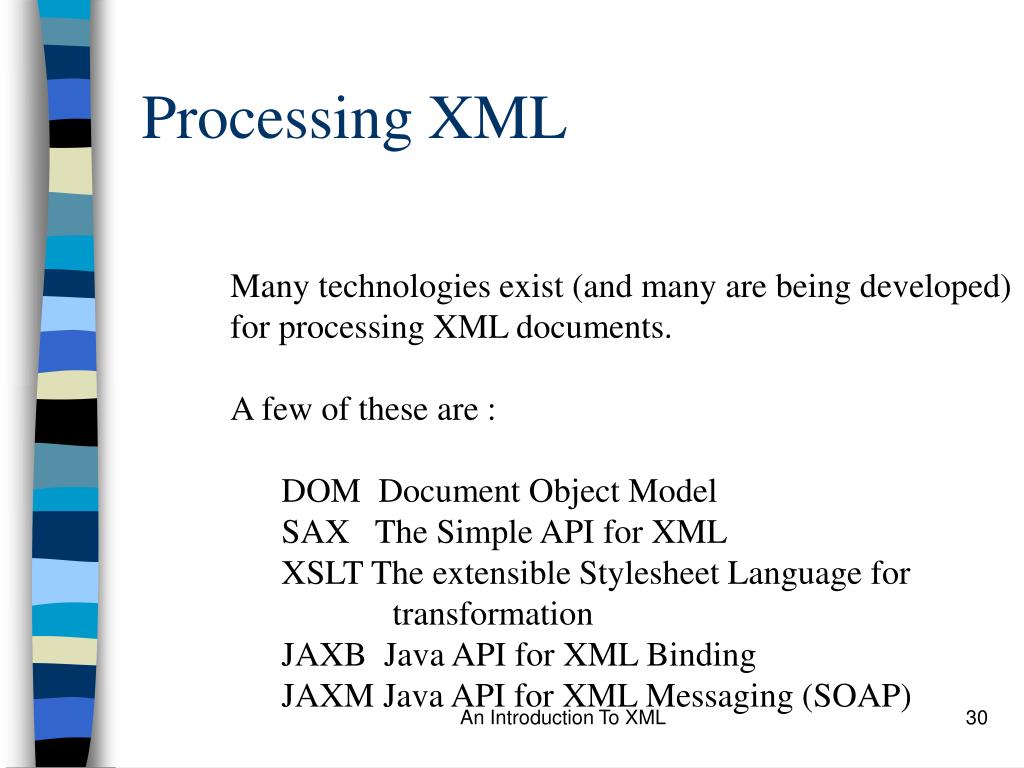 Processing XML

Many technologies exist (and many are being developed) for processing XML documents.

A few of these are :

DOM Document Object Model
SAX The Simple API for XML
XSLT The extensible Stylesheet Language for transformation
JAXB Java API for XML Binding
JAXM Java API for XML Messaging (SOAP)

An Introduction To XML

30